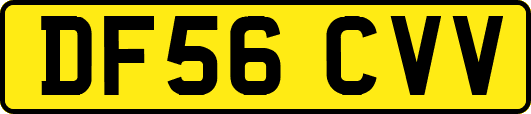 DF56 CVV